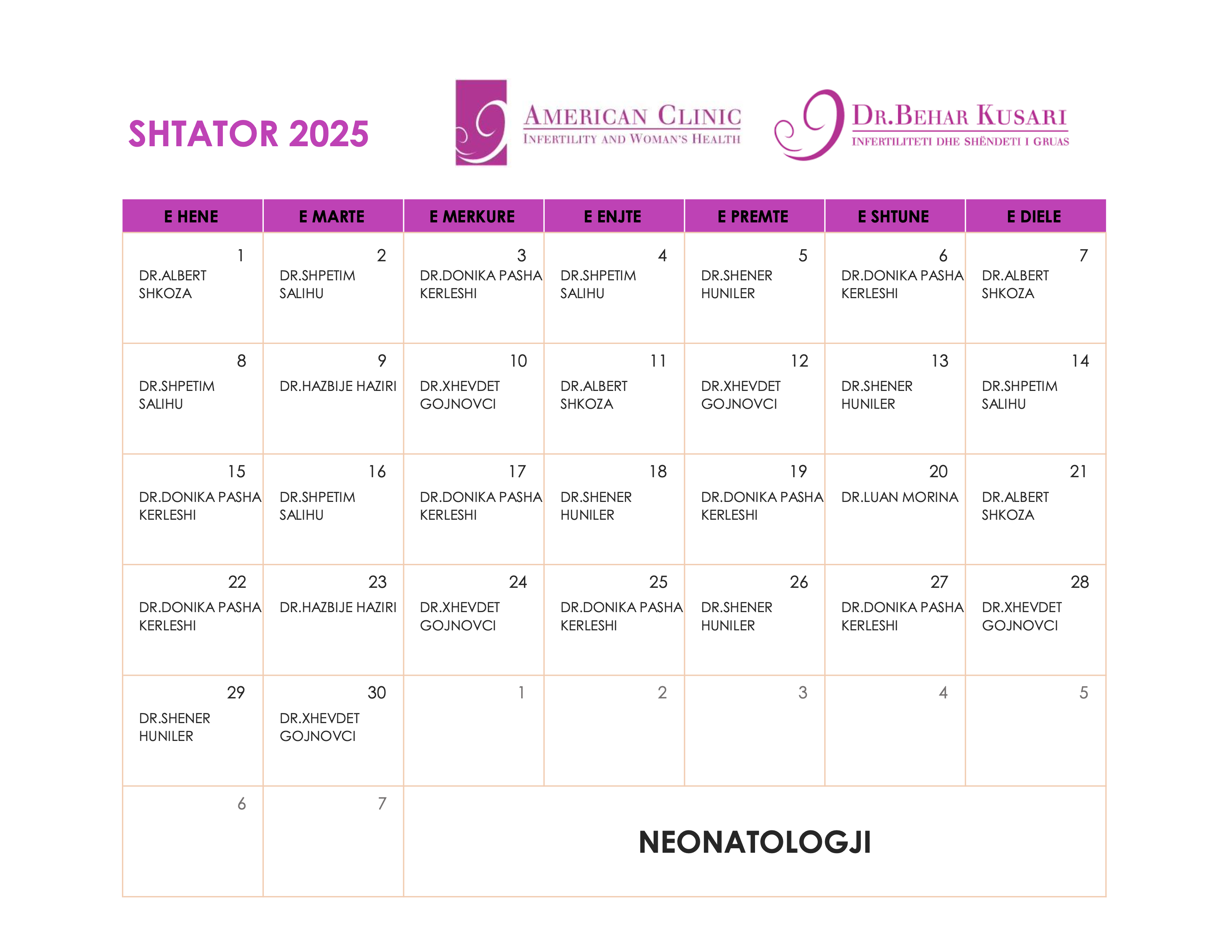 SHTATOR 2025

AMERICAN CLINIC
INFERTILITY AND WOMAN'S HEALTH

DR.BEHAR KUSARI
INFERTILITETI DHE SHËNDETI I GRUAS

| E HENE | E MARTE | E MERKURE | E ENJTE | E PREMTE | E SHTUNE | E DIELE |
|---|---|---|---|---|---|---|
| 1 DR.ALBERT SHKOZA | 2 DR.SHPETIM SALIHU | 3 DR.DONIKA PASHA KERLESHI | 4 DR.SHPETIM SALIHU | 5 DR.SHENER HUNILER | 6 DR.DONIKA PASHA KERLESHI | 7 DR.ALBERT SHKOZA |
| 8 DR.SHPETIM SALIHU | 9 DR.HAZBIJE HAZIRI | 10 DR.XHEVDET GOJNOVCI | 11 DR.ALBERT SHKOZA | 12 DR.XHEVDET GOJNOVCI | 13 DR.SHENER HUNILER | 14 DR.SHPETIM SALIHU |
| 15 DR.DONIKA PASHA KERLESHI | 16 DR.SHPETIM SALIHU | 17 DR.DONIKA PASHA KERLESHI | 18 DR.SHENER HUNILER | 19 DR.DONIKA PASHA KERLESHI | 20 DR.LUAN MORINA | 21 DR.ALBERT SHKOZA |
| 22 DR.DONIKA PASHA KERLESHI | 23 DR.HAZBIJE HAZIRI | 24 DR.XHEVDET GOJNOVCI | 25 DR.DONIKA PASHA KERLESHI | 26 DR.SHENER HUNILER | 27 DR.DONIKA PASHA KERLESHI | 28 DR.XHEVDET GOJNOVCI |
| 29 DR.SHENER HUNILER | 30 DR.XHEVDET GOJNOVCI | 1 | 2 | 3 | 4 | 5 |
| 6 | 7 | NEONATOLOGJI | | | | |